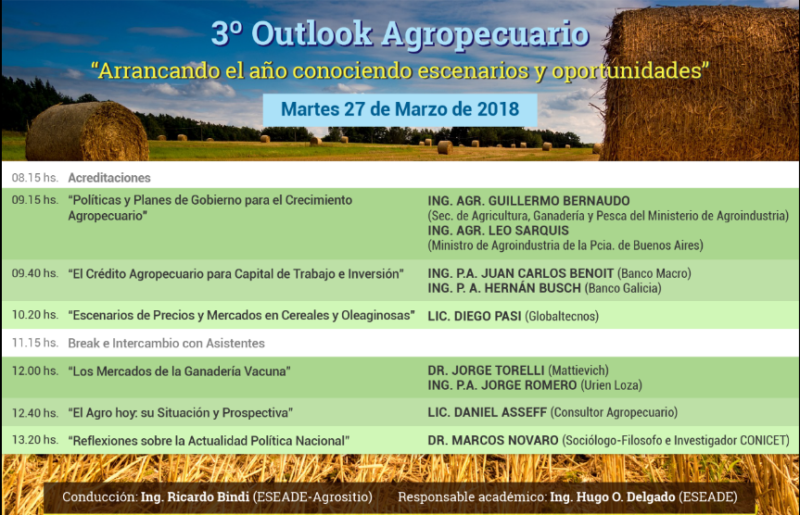 3º Outlook Agropecuario

"Arrancando el año conociendo escenarios y oportunidades"

Martes 27 de Marzo de 2018

| | | |
|---|---|---|
| 08.15 hs. | Acreditaciones | |
| 09.15 hs. | "Políticas y Planes de Gobierno para el Crecimiento Agropecuario" | ING. AGR. GUILLERMO BERNAUDO (Sec. de Agricultura, Ganadería y Pesca del Ministerio de Agroindustria) ING. AGR. LEO SARQUIS (Ministro de Agroindustria de la Pcia. de Buenos Aires) |
| 09.40 hs. | "El Crédito Agropecuario para Capital de Trabajo e Inversión" | ING. P.A. JUAN CARLOS BENOIT (Banco Macro) ING. P. A. HERNÁN BUSCH (Banco Galicia) |
| 10.20 hs. | "Escenarios de Precios y Mercados en Cereales y Oleaginosas" | LIC. DIEGO PASI (Globaltecnos) |
| 11.15 hs. | Break e Intercambio con Asistentes | |
| 12.00 hs. | "Los Mercados de la Ganadería Vacuna" | DR. JORGE TORELLI (Mattievich) ING. P.A. JORGE ROMERO (Urien Loza) |
| 12.40 hs. | "El Agro hoy: su Situación y Prospectiva" | LIC. DANIEL ASSEFF (Consultor Agropecuario) |
| 13.20 hs. | "Reflexiones sobre la Actualidad Política Nacional" | DR. MARCOS NOVARO (Sociólogo-Filosofo e Investigador CONICET) |

Conducción: Ing. Ricardo Bindi (ESEADE-Agrositio) Responsable académico: Ing. Hugo O. Delgado (ESEADE)